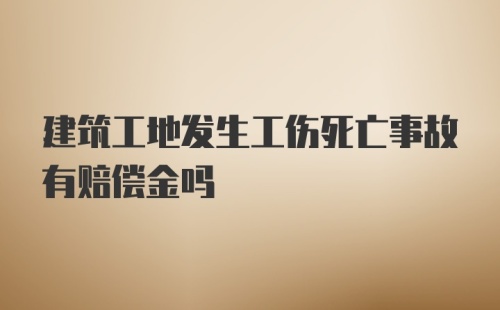 建筑工地发生工伤死亡事故有赔偿金吗